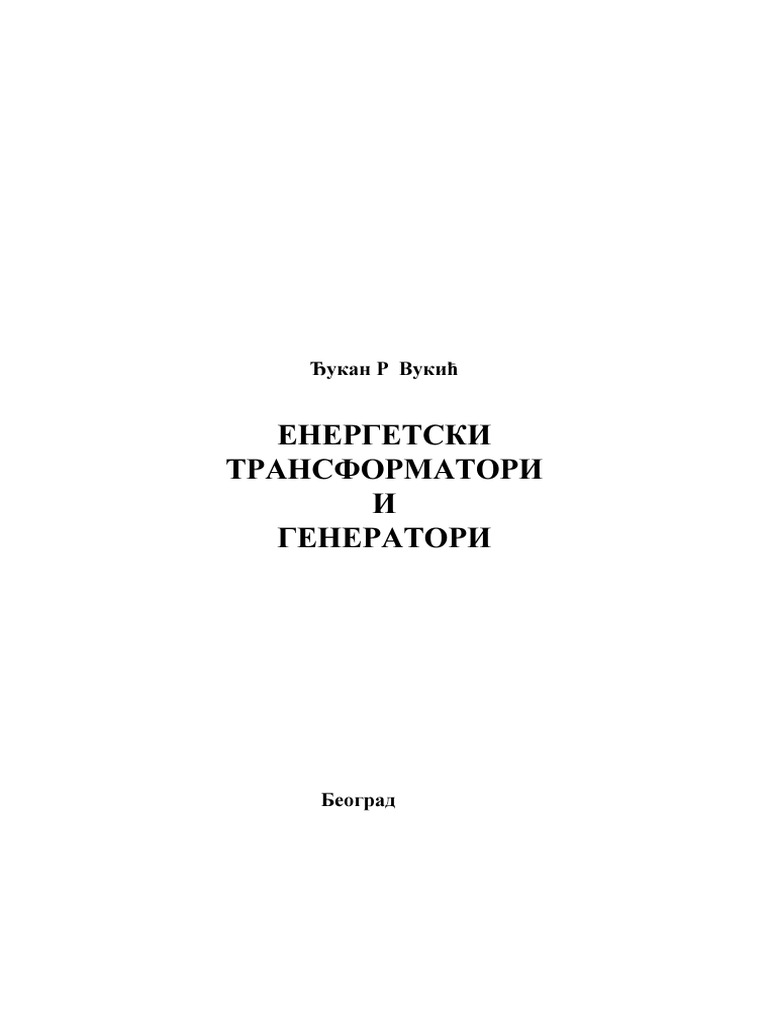 Ђукан Р Вукић

ЕНЕРГЕТСКИ
ТРАНСФОРМАТОРИ
И
ГЕНЕРАТОРИ

Београд